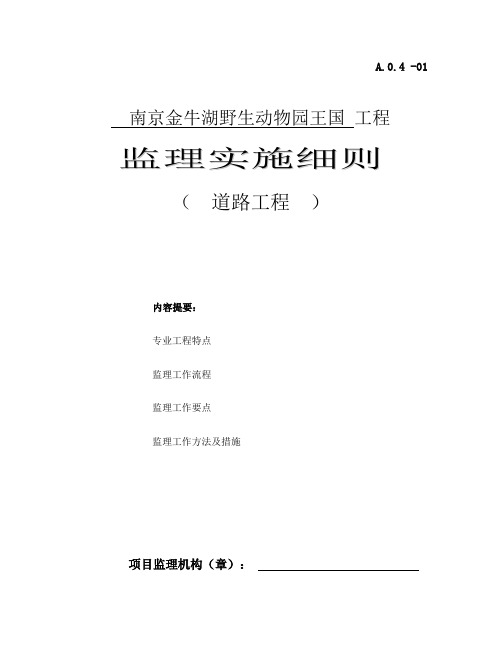 A.0.4 -01

南京金牛湖野生动物园王国 工程

监理实施细则

（ 道路工程 ）

内容提要：

专业工程特点

监理工作流程

监理工作要点

监理工作方法及措施

项目监理机构（章）：